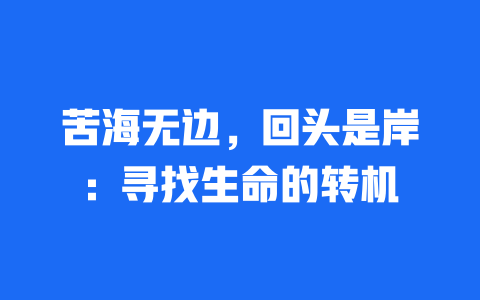 苦海无边，回头是岸：寻找生命的转机